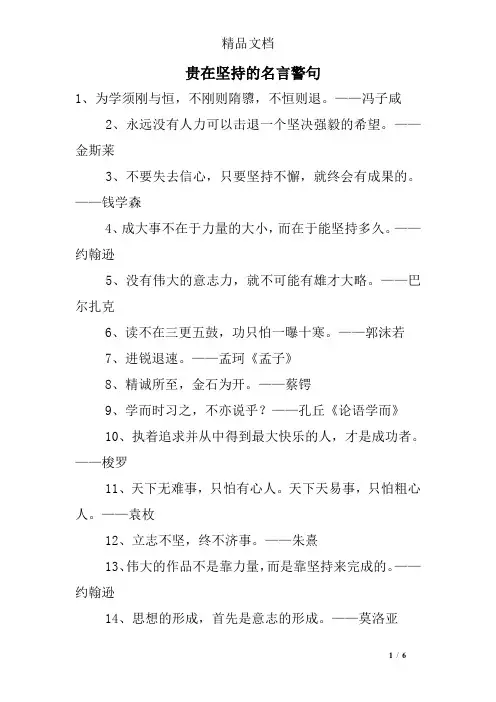 精品文档

贵在坚持的名言警句

1、为学须刚与恒，不刚则隋隳，不恒则退。——冯子咸

2、永远没有人力可以击退一个坚决强毅的希望。——金斯莱

3、不要失去信心，只要坚持不懈，就终会有成果的。——钱学森

4、成大事不在于力量的大小，而在于能坚持多久。——约翰逊

5、没有伟大的意志力，就不可能有雄才大略。——巴尔扎克

6、读不在三更五鼓，功只怕一曝十寒。——郭沫若

7、进锐退速。——孟珂《孟子》

8、精诚所至，金石为开。——蔡锷

9、学而时习之，不亦说乎？——孔丘《论语学而》

10、执着追求并从中得到最大快乐的人，才是成功者。——梭罗

11、天下无难事，只怕有心人。天下无易事，只怕粗心人。——袁枚

12、立志不坚，终不济事。——朱熹

13、伟大的作品不是靠力量，而是靠坚持来完成的。——约翰逊

14、思想的形成，首先是意志的形成。——莫洛亚

1 / 6